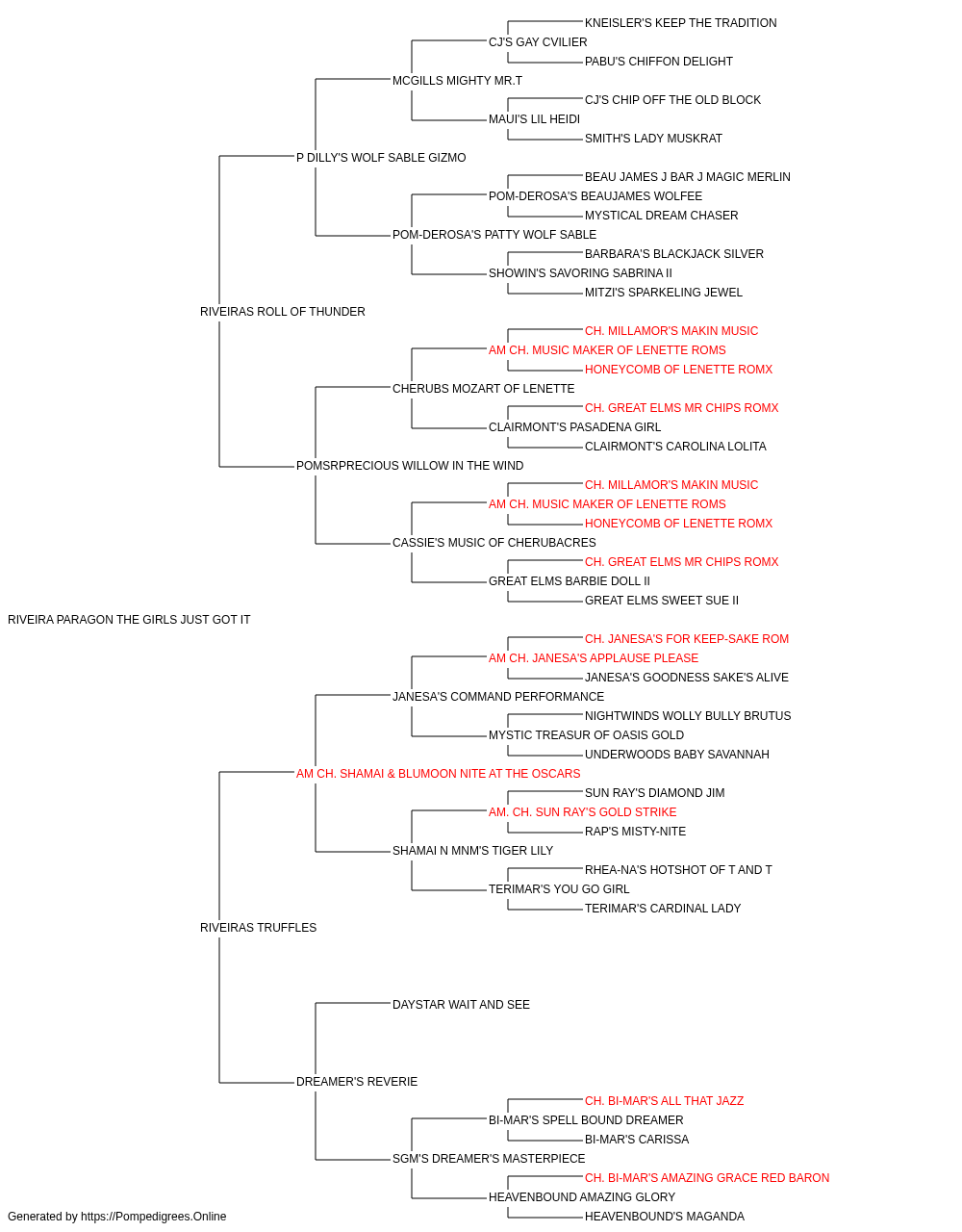 KNEISLER'S KEEP THE TRADITION
CJ'S GAY CVILIER
PABU'S CHIFFON DELIGHT
MCGILLS MIGHTY MR.T
CJ'S CHIP OFF THE OLD BLOCK
MAUI'S LIL HEIDI
SMITH'S LADY MUSKRAT
P DILLY'S WOLF SABLE GIZMO
BEAU JAMES J BAR J MAGIC MERLIN
POM-DEROSA'S BEAUJAMES WOLFEE
MYSTICAL DREAM CHASER
POM-DEROSA'S PATTY WOLF SABLE
BARBARA'S BLACKJACK SILVER
SHOWIN'S SAVORING SABRINA II
MITZI'S SPARKELING JEWEL
RIVEIRAS ROLL OF THUNDER
CH. MILLAMOR'S MAKIN MUSIC
AM CH. MUSIC MAKER OF LENETTE ROMS
HONEYCOMB OF LENETTE ROMX
CHERUBS MOZART OF LENETTE
CH. GREAT ELMS MR CHIPS ROMX
CLAIRMONT'S PASADENA GIRL
CLAIRMONT'S CAROLINA LOLITA
POMSRPRECIOUS WILLOW IN THE WIND
CH. MILLAMOR'S MAKIN MUSIC
AM CH. MUSIC MAKER OF LENETTE ROMS
HONEYCOMB OF LENETTE ROMX
CASSIE'S MUSIC OF CHERUBACRES
CH. GREAT ELMS MR CHIPS ROMX
GREAT ELMS BARBIE DOLL II
GREAT ELMS SWEET SUE II
RIVEIRA PARAGON THE GIRLS JUST GOT IT
CH. JANESA'S FOR KEEP-SAKE ROM
AM CH. JANESA'S APPLAUSE PLEASE
JANESA'S GOODNESS SAKE'S ALIVE
JANESA'S COMMAND PERFORMANCE
NIGHTWINDS WOLLY BULLY BRUTUS
MYSTIC TREASUR OF OASIS GOLD
UNDERWOODS BABY SAVANNAH
AM CH. SHAMAI & BLUMOON NITE AT THE OSCARS
SUN RAY'S DIAMOND JIM
AM. CH. SUN RAY'S GOLD STRIKE
RAP'S MISTY-NITE
SHAMAI N MNM'S TIGER LILY
RHEA-NA'S HOTSHOT OF T AND T
TERIMAR'S YOU GO GIRL
TERIMAR'S CARDINAL LADY
RIVEIRAS TRUFFLES
DAYSTAR WAIT AND SEE
DREAMER'S REVERIE
CH. BI-MAR'S ALL THAT JAZZ
BI-MAR'S SPELL BOUND DREAMER
BI-MAR'S CARISSA
SGM'S DREAMER'S MASTERPIECE
CH. BI-MAR'S AMAZING GRACE RED BARON
HEAVENBOUND AMAZING GLORY
HEAVENBOUND'S MAGANDA
Generated by https://Pompedigrees.Online